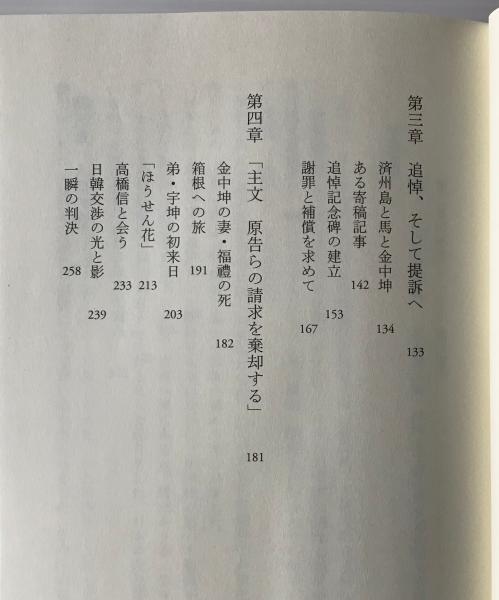 第三章　追悼、そして提訴へ　133

済州島と馬と金中坤　134
ある寄稿記事　142
追悼記念碑の建立　153
謝罪と補償を求めて　167

第四章　「主文　原告らの請求を棄却する」　181

金中坤の妻・福禮の死　182
箱根への旅　191
弟・宇坤の初来日　203
「ほうせん花」　213
高橋信と会う　233
日韓交渉の光と影　239
一瞬の判決　258